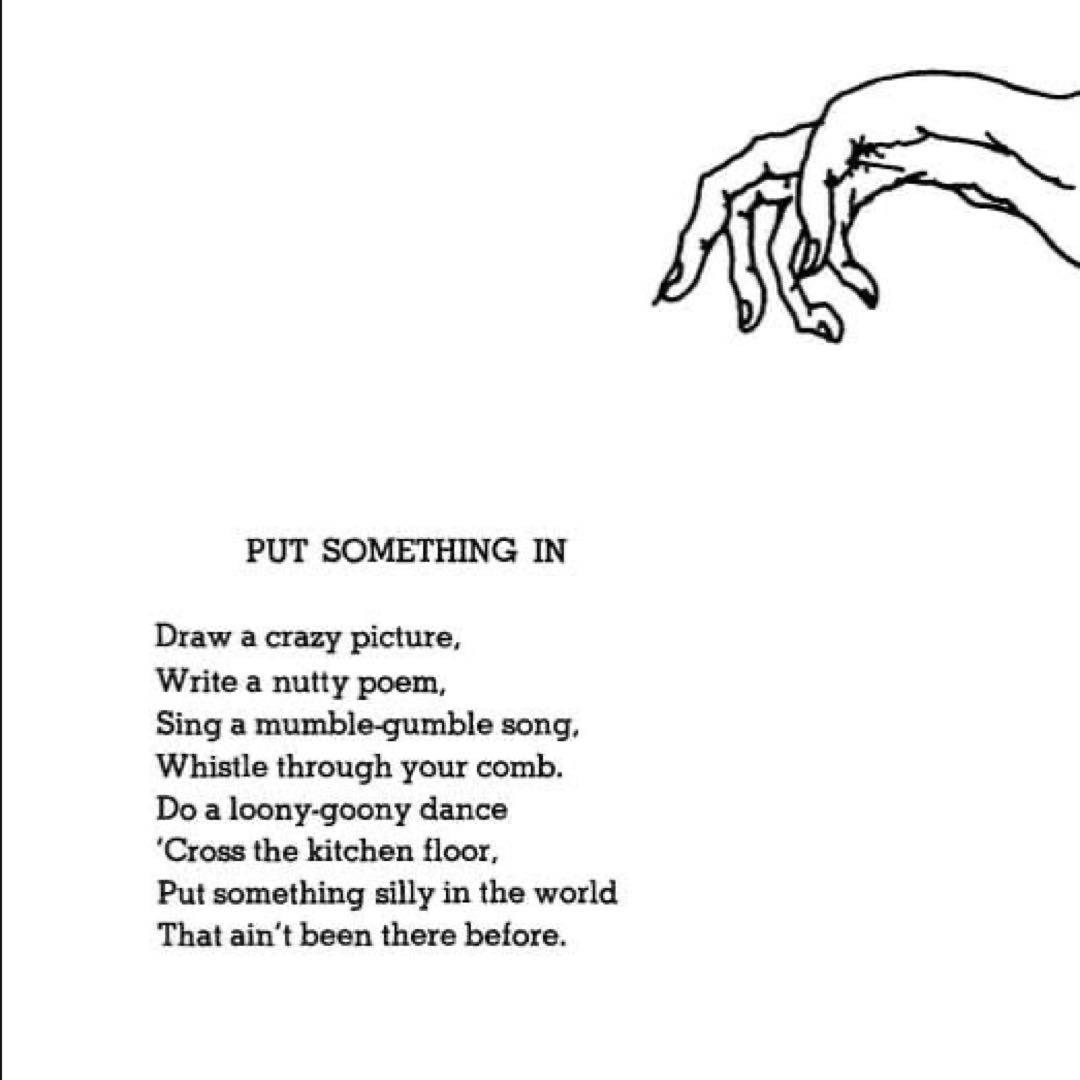 PUT SOMETHING IN

Draw a crazy picture,
Write a nutty poem,
Sing a mumble-gumble song,
Whistle through your comb.
Do a loony-goony dance
'Cross the kitchen floor,
Put something silly in the world
That ain't been there before.